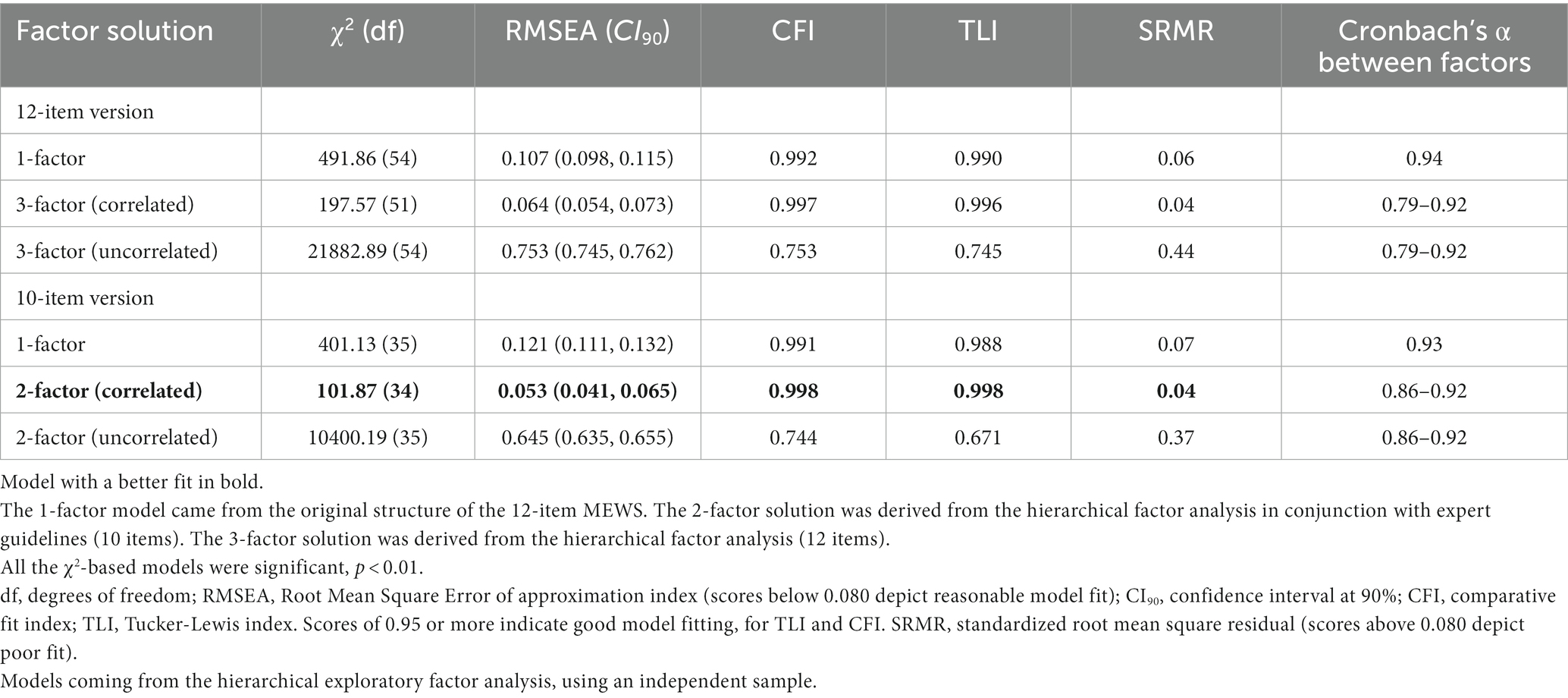 | Factor solution | $\chi^2$ (df) | RMSEA ($CI_{90}$) | CFI | TLI | SRMR | Cronbach's α between factors |
|---|---|---|---|---|---|---|
| 12-item version | | | | | | |
| 1-factor | 491.86 (54) | 0.107 (0.098, 0.115) | 0.992 | 0.990 | 0.06 | 0.94 |
| 3-factor (correlated) | 197.57 (51) | 0.064 (0.054, 0.073) | 0.997 | 0.996 | 0.04 | 0.79–0.92 |
| 3-factor (uncorrelated) | 21882.89 (54) | 0.753 (0.745, 0.762) | 0.753 | 0.745 | 0.44 | 0.79–0.92 |
| 10-item version | | | | | | |
| 1-factor | 401.13 (35) | 0.121 (0.111, 0.132) | 0.991 | 0.988 | 0.07 | 0.93 |
| **2-factor (correlated)** | **101.87 (34)** | **0.053 (0.041, 0.065)** | **0.998** | **0.998** | **0.04** | 0.86–0.92 |
| 2-factor (uncorrelated) | 10400.19 (35) | 0.645 (0.635, 0.655) | 0.744 | 0.671 | 0.37 | 0.86–0.92 |

Model with a better fit in bold.
The 1-factor model came from the original structure of the 12-item MEWS. The 2-factor solution was derived from the hierarchical factor analysis in conjunction with expert guidelines (10 items). The 3-factor solution was derived from the hierarchical factor analysis (12 items).
All the $\chi^2$-based models were significant, $p < 0.01$.
df, degrees of freedom; RMSEA, Root Mean Square Error of approximation index (scores below 0.080 depict reasonable model fit); $CI_{90}$, confidence interval at 90%; CFI, comparative fit index; TLI, Tucker-Lewis index. Scores of 0.95 or more indicate good model fitting, for TLI and CFI. SRMR, standardized root mean square residual (scores above 0.080 depict poor fit).
Models coming from the hierarchical exploratory factor analysis, using an independent sample.